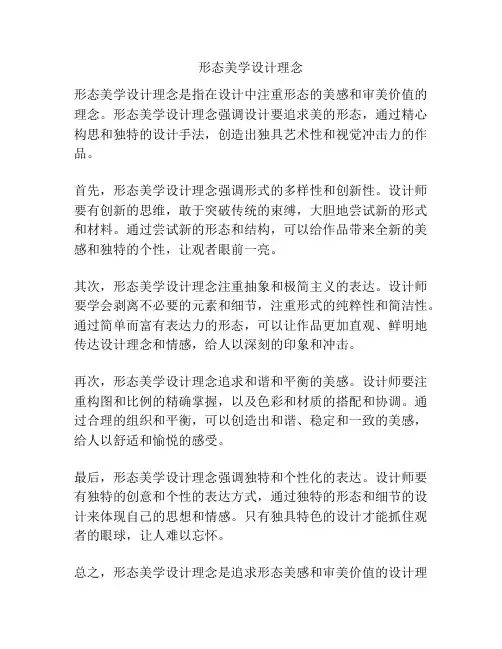 形态美学设计理念

形态美学设计理念是指在设计中注重形态的美感和审美价值的理念。形态美学设计理念强调设计要追求美的形态，通过精心构思和独特的设计手法，创造出独具艺术性和视觉冲击力的作品。

首先，形态美学设计理念强调形式的多样性和创新性。设计师要有创新的思维，敢于突破传统的束缚，大胆地尝试新的形式和材料。通过尝试新的形态和结构，可以给作品带来全新的美感和独特的个性，让观者眼前一亮。

其次，形态美学设计理念注重抽象和极简主义的表达。设计师要学会剥离不必要的元素和细节，注重形式的纯粹性和简洁性。通过简单而富有表达力的形态，可以让作品更加直观、鲜明地传达设计理念和情感，给人以深刻的印象和冲击。

再次，形态美学设计理念追求和谐和平衡的美感。设计师要注重构图和比例的精确掌握，以及色彩和材质的搭配和协调。通过合理的组织和平衡，可以创造出和谐、稳定和一致的美感，给人以舒适和愉悦的感受。

最后，形态美学设计理念强调独特和个性化的表达。设计师要有独特的创意和个性的表达方式，通过独特的形态和细节的设计来体现自己的思想和情感。只有独具特色的设计才能抓住观者的眼球，让人难以忘怀。

总之，形态美学设计理念是追求形态美感和审美价值的设计理